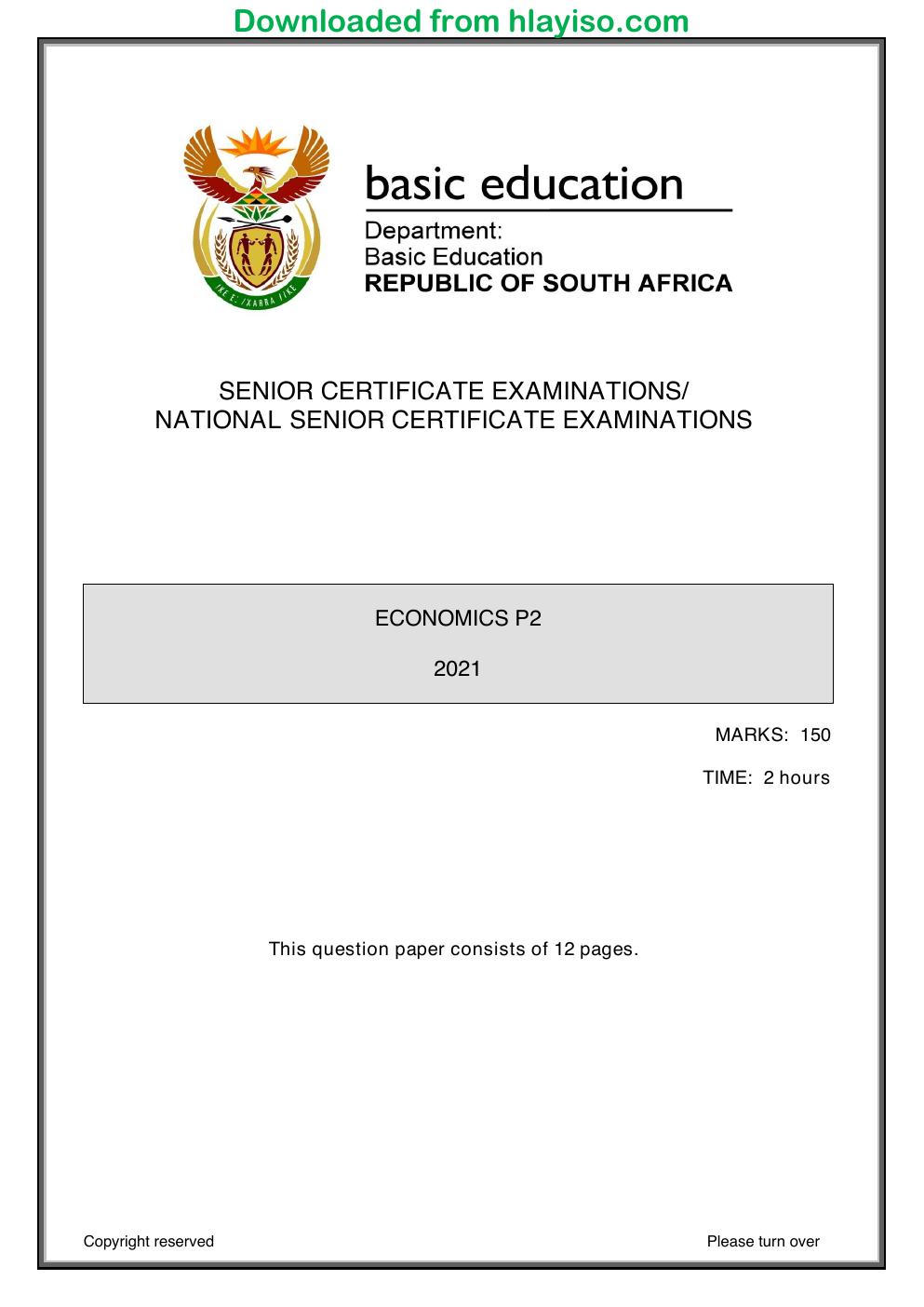 Downloaded from hlayiso.com

basic education

Department:
Basic Education
REPUBLIC OF SOUTH AFRICA

SENIOR CERTIFICATE EXAMINATIONS/
NATIONAL SENIOR CERTIFICATE EXAMINATIONS

ECONOMICS P2

2021

MARKS: 150

TIME: 2 hours

This question paper consists of 12 pages.

Copyright reserved

Please turn over